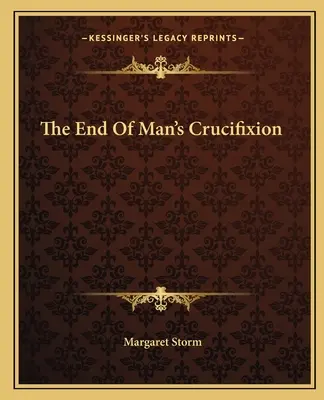 —KESSINGER'S LEGACY REPRINTS—

The End Of Man's Crucifixion

Margaret Storm